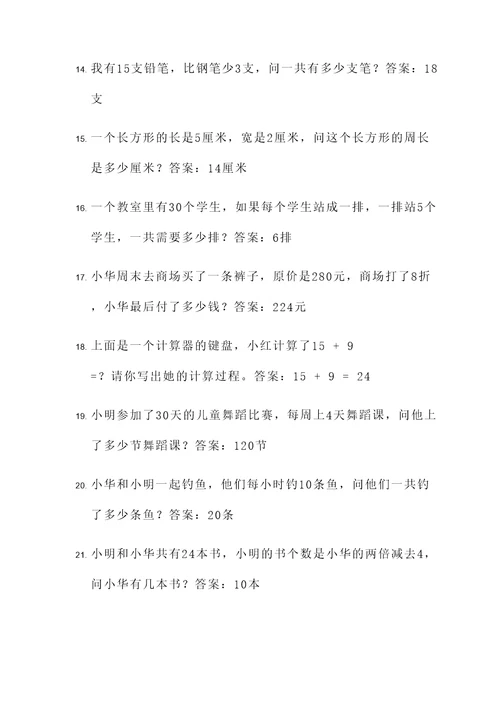 14. 我有15支铅笔，比钢笔少3支，问一共有多少支笔？答案：18支

15. 一个长方形的长是5厘米，宽是2厘米，问这个长方形的周长是多少厘米？答案：14厘米

16. 一个教室里有30个学生，如果每个学生站成一排，一排站5个学生，一共需要多少排？答案：6排

17. 小华周末去商场买了一条裤子，原价是280元，商场打了8折，小华最后付了多少钱？答案：224元

18. 上面是一个计算器的键盘，小红计算了15 + 9 =？请你写出她的计算过程。答案：15 + 9 = 24

19. 小明参加了30天的儿童舞蹈比赛，每周上4天舞蹈课，问他上了多少节舞蹈课？答案：120节

20. 小华和小明一起钓鱼，他们每小时钓10条鱼，问他们一共钓了多少条鱼？答案：20条

21. 小明和小华共有24本书，小明的书个数是小华的两倍减去4，问小华有几本书？答案：10本